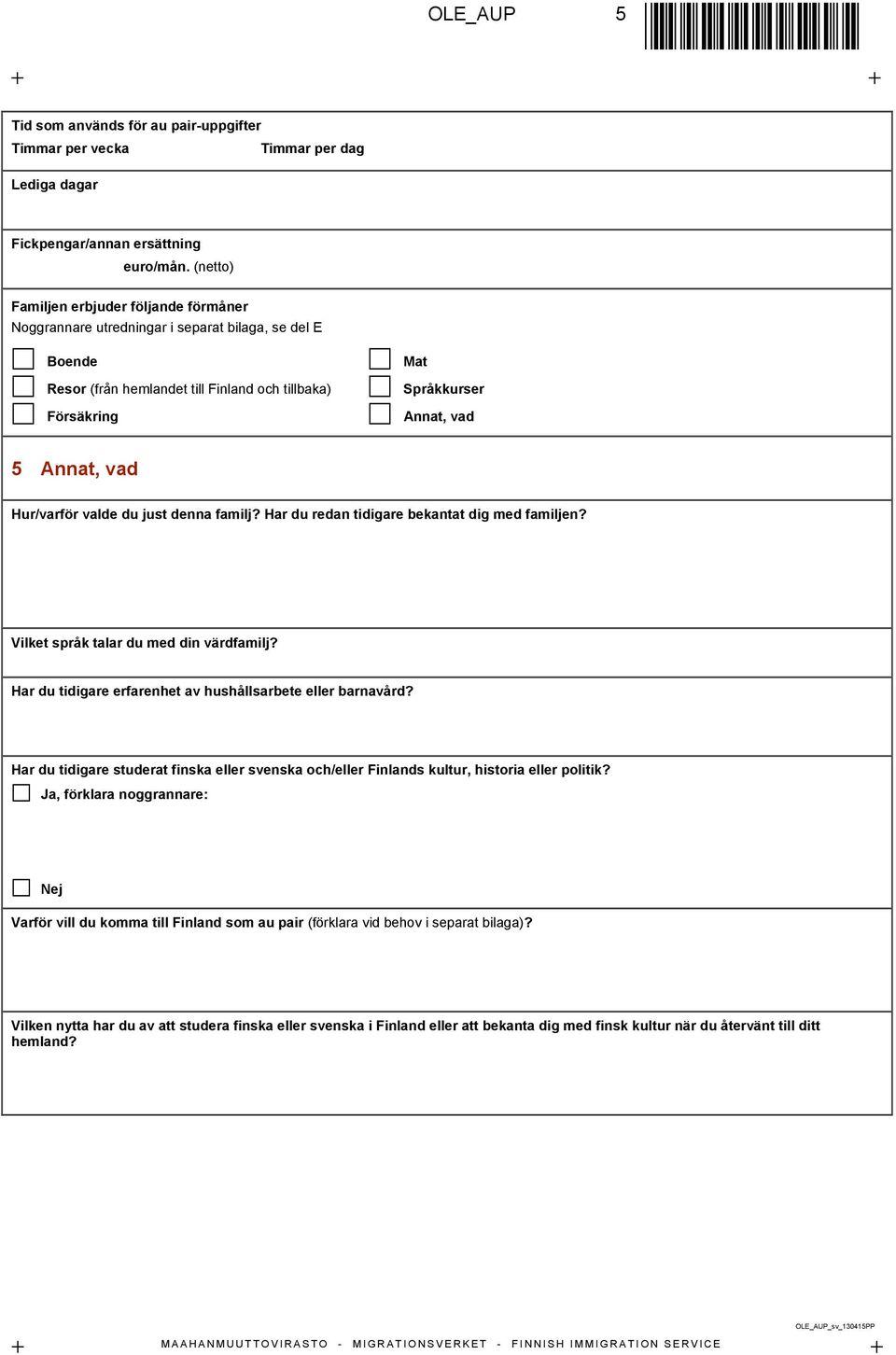 OLE_AUP 5

Tid som används för au pair-uppgifter
Timmar per vecka Timmar per dag

Lediga dagar

Fickpengar/annan ersättning
euro/mån. (netto)

Familjen erbjuder följande förmåner
Noggrannare utredningar i separat bilaga, se del E

Boende
Resor (från hemlandet till Finland och tillbaka)
Försäkring
Mat
Språkkurser
Annat, vad

5 Annat, vad

Hur/varför valde du just denna familj? Har du redan tidigare bekantat dig med familjen?

Vilket språk talar du med din värdfamilj?

Har du tidigare erfarenhet av hushållsarbete eller barnavård?

Har du tidigare studerat finska eller svenska och/eller Finlands kultur, historia eller politik?
Ja, förklara noggrannare:

Nej

Varför vill du komma till Finland som au pair (förklara vid behov i separat bilaga)?

Vilken nytta har du av att studera finska eller svenska i Finland eller att bekanta dig med finsk kultur när du återvänt till ditt hemland?

OLE_AUP_sv_130415PP
MAAHANMUUTTOVIRASTO - MIGRATIONSVERKET - FINNISH IMMIGRATION SERVICE